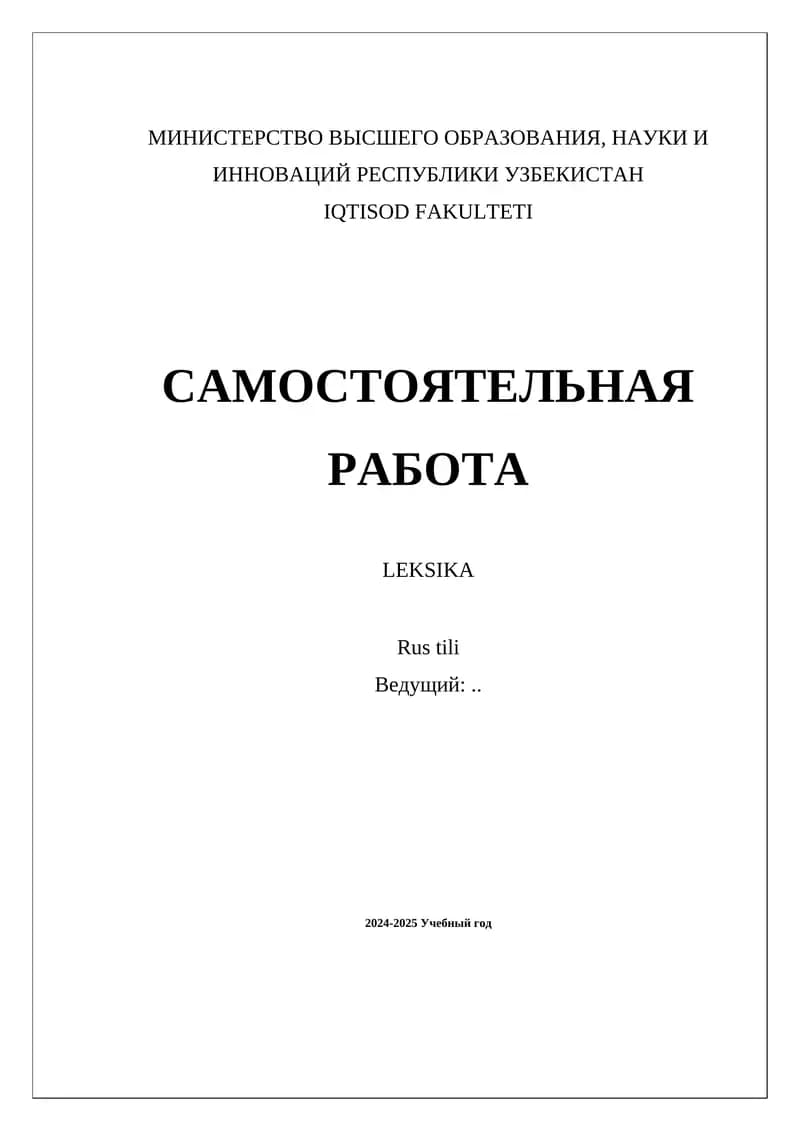 МИНИСТЕРСТВО ВЫСШЕГО ОБРАЗОВАНИЯ, НАУКИ И ИННОВАЦИЙ РЕСПУБЛИКИ УЗБЕКИСТАН
IQTISOD FAKULTETI

САМОСТОЯТЕЛЬНАЯ РАБОТА

LEKSIKA

Rus tili
Ведущий: ..

2024-2025 Учебный год